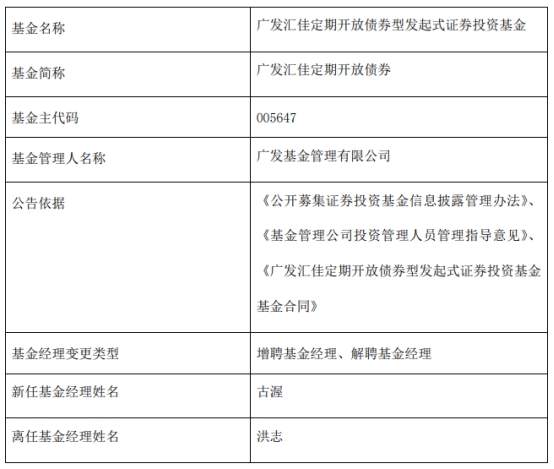 | 基金名称 | 广发汇佳定期开放债券型发起式证券投资基金 |
|---|---|
| 基金简称 | 广发汇佳定期开放债券 |
| 基金主代码 | 005647 |
| 基金管理人名称 | 广发基金管理有限公司 |
| 公告依据 | 《公开募集证券投资基金信息披露管理办法》、《基金管理公司投资管理人员管理指导意见》、《广发汇佳定期开放债券型发起式证券投资基金基金合同》 |
| 基金经理变更类型 | 增聘基金经理、解聘基金经理 |
| 新任基金经理姓名 | 古渥 |
| 离任基金经理姓名 | 洪志 |